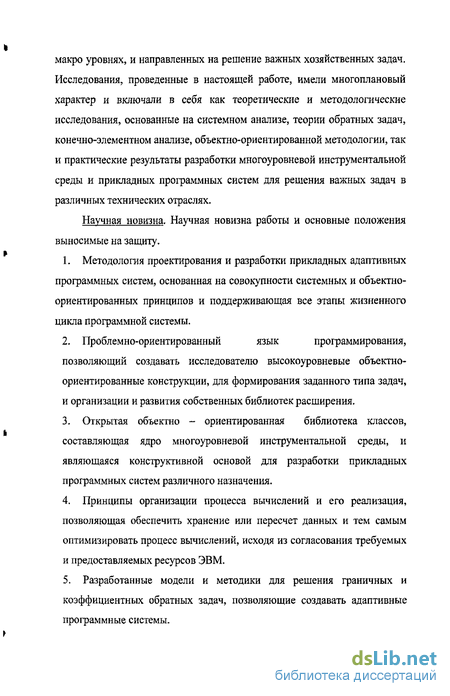 макро уровнях, и направленных на решение важных хозяйственных задач. Исследования, проведенные в настоящей работе, имели многоплановый характер и включали в себя как теоретические и методологические исследования, основанные на системном анализе, теории обратных задач, конечно-элементном анализе, объектно-ориентированной методологии, так и практические результаты разработки многоуровневой инструментальной среды и прикладных программных систем для решения важных задач в различных технических отраслях.

Научная новизна. Научная новизна работы и основные положения выносимые на защиту.

1. Методология проектирования и разработки прикладных адаптивных программных систем, основанная на совокупности системных и объектно-ориентированных принципов и поддерживающая все этапы жизненного цикла программной системы.

2. Проблемно-ориентированный язык программирования, позволяющий создавать исследователю высокоуровневые объектно-ориентированные конструкции, для формирования заданного типа задач, и организации и развития собственных библиотек расширения.

3. Открытая объектно – ориентированная библиотека классов, составляющая ядро многоуровневой инструментальной среды, и являющаяся конструктивной основой для разработки прикладных программных систем различного назначения.

4. Принципы организации процесса вычислений и его реализация, позволяющая обеспечить хранение или пересчет данных и тем самым оптимизировать процесс вычислений, исходя из согласования требуемых и предоставляемых ресурсов ЭВМ.

5. Разработанные модели и методики для решения граничных и коэффициентных обратных задач, позволяющие создавать адаптивные программные системы.

dsLib.net
библиотека диссертаций